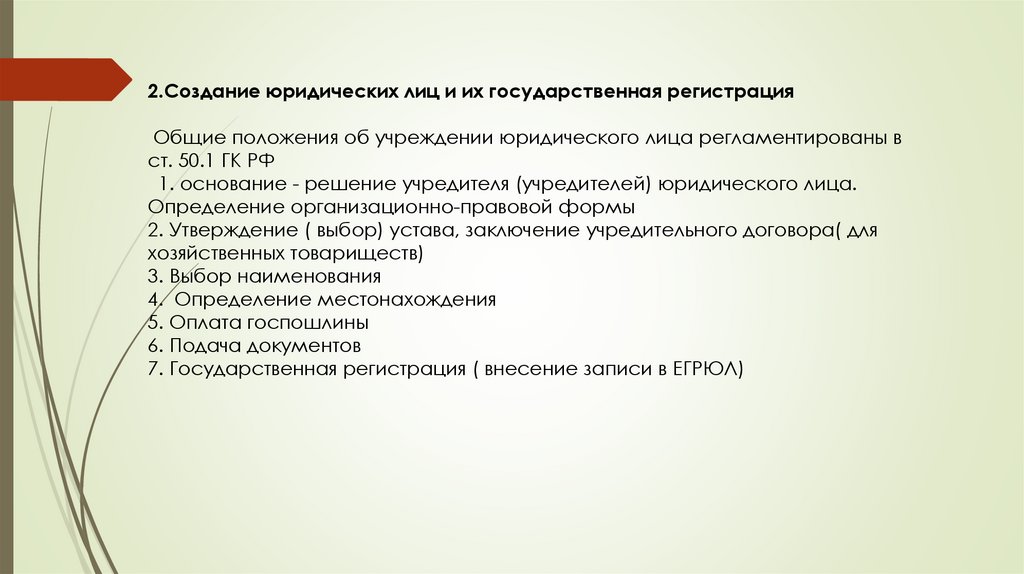 2.Создание юридических лиц и их государственная регистрация

Общие положения об учреждении юридического лица регламентированы в ст. 50.1 ГК РФ
1. основание - решение учредителя (учредителей) юридического лица. Определение организационно-правовой формы
2. Утверждение ( выбор) устава, заключение учредительного договора( для хозяйственных товариществ)
3. Выбор наименования
4. Определение местонахождения
5. Оплата госпошлины
6. Подача документов
7. Государственная регистрация ( внесение записи в ЕГРЮЛ)